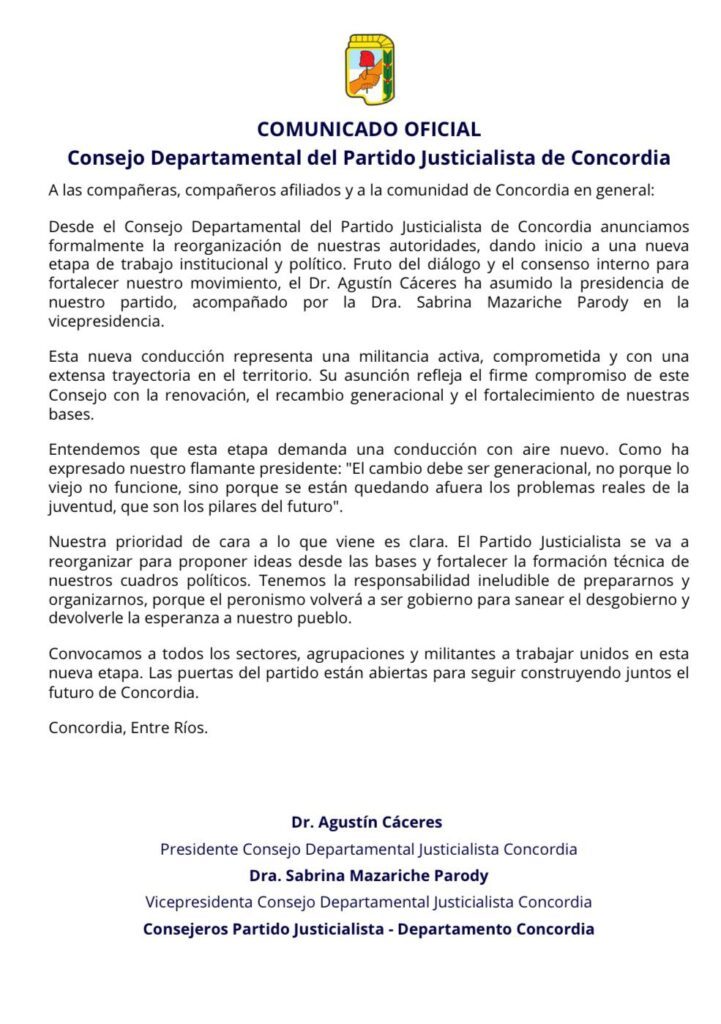 COMUNICADO OFICIAL
Consejo Departamental del Partido Justicialista de Concordia

A las compañeras, compañeros afiliados y a la comunidad de Concordia en general:

Desde el Consejo Departamental del Partido Justicialista de Concordia anunciamos formalmente la reorganización de nuestras autoridades, dando inicio a una nueva etapa de trabajo institucional y político. Fruto del diálogo y el consenso interno para fortalecer nuestro movimiento, el Dr. Agustín Cáceres ha asumido la presidencia de nuestro partido, acompañado por la Dra. Sabrina Mazariche Parody en la vicepresidencia.

Esta nueva conducción representa una militancia activa, comprometida y con una extensa trayectoria en el territorio. Su asunción refleja el firme compromiso de este Consejo con la renovación, el recambio generacional y el fortalecimiento de nuestras bases.

Entendemos que esta etapa demanda una conducción con aire nuevo. Como ha expresado nuestro flamante presidente: "El cambio debe ser generacional, no porque lo viejo no funcione, sino porque se están quedando afuera los problemas reales de la juventud, que son los pilares del futuro".

Nuestra prioridad de cara a lo que viene es clara. El Partido Justicialista se va a reorganizar para proponer ideas desde las bases y fortalecer la formación técnica de nuestros cuadros políticos. Tenemos la responsabilidad ineludible de prepararnos y organizarnos, porque el peronismo volverá a ser gobierno para sanear el desgobierno y devolverle la esperanza a nuestro pueblo.

Convocamos a todos los sectores, agrupaciones y militantes a trabajar unidos en esta nueva etapa. Las puertas del partido están abiertas para seguir construyendo juntos el futuro de Concordia.

Concordia, Entre Ríos.

Dr. Agustín Cáceres
Presidente Consejo Departamental Justicialista Concordia
Dra. Sabrina Mazariche Parody
Vicepresidenta Consejo Departamental Justicialista Concordia
Consejeros Partido Justicialista - Departamento Concordia